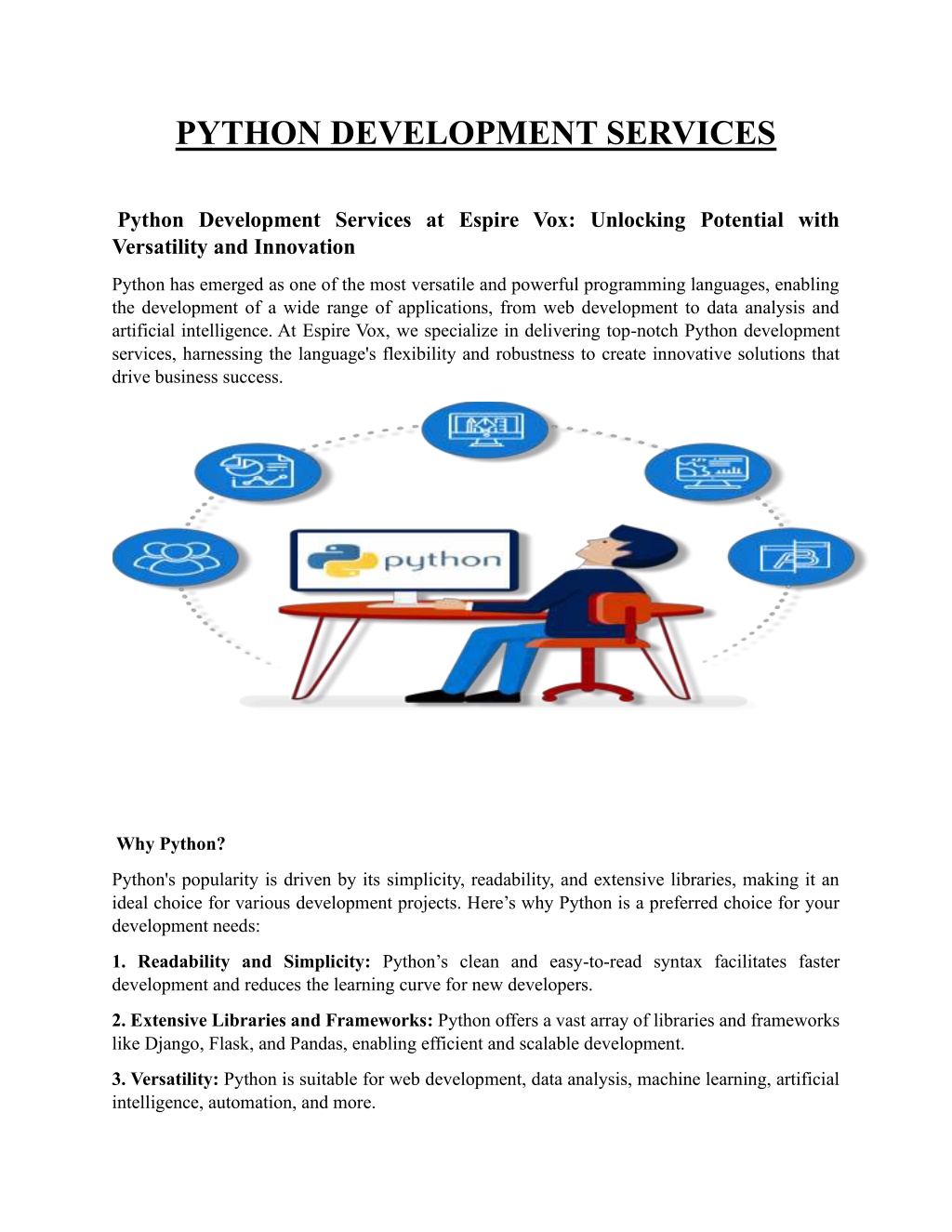 PYTHON DEVELOPMENT SERVICES

Python Development Services at Espire Vox: Unlocking Potential with Versatility and Innovation

Python has emerged as one of the most versatile and powerful programming languages, enabling the development of a wide range of applications, from web development to data analysis and artificial intelligence. At Espire Vox, we specialize in delivering top-notch Python development services, harnessing the language's flexibility and robustness to create innovative solutions that drive business success.

python

Why Python?

Python's popularity is driven by its simplicity, readability, and extensive libraries, making it an ideal choice for various development projects. Here's why Python is a preferred choice for your development needs:

1. Readability and Simplicity: Python's clean and easy-to-read syntax facilitates faster development and reduces the learning curve for new developers.

2. Extensive Libraries and Frameworks: Python offers a vast array of libraries and frameworks like Django, Flask, and Pandas, enabling efficient and scalable development.

3. Versatility: Python is suitable for web development, data analysis, machine learning, artificial intelligence, automation, and more.